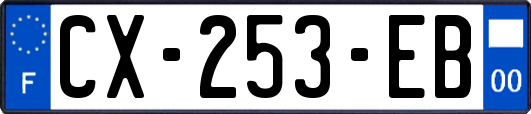 F
CX-253-EB
00